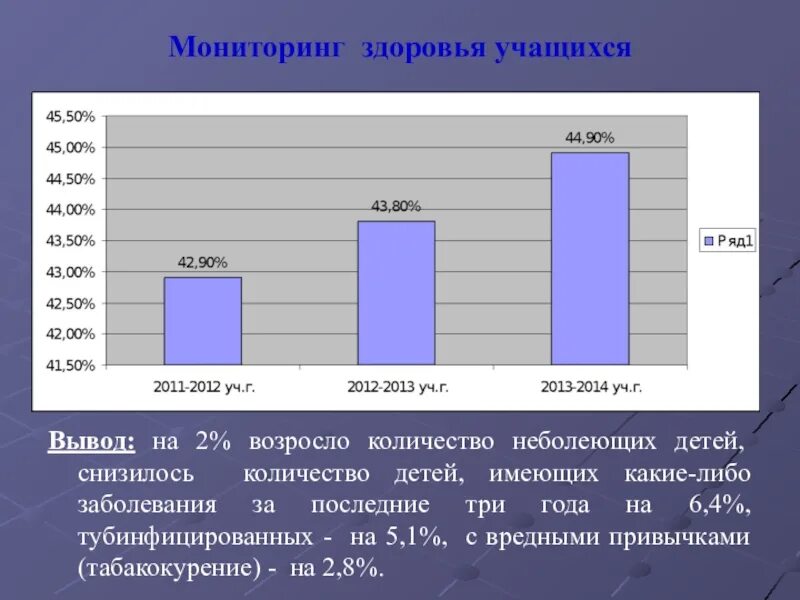 Мониторинг здоровья учащихся

45,50%
45,00%
44,50%
44,00%
43,50%
43,00%
42,50%
42,00%
41,50%

42,90%
43,80%
44,90%

2011-2012 уч.г.
2012-2013 уч.г.
2013-2014 уч.г.

Ряд1

Вывод: на 2% возросло количество неболеющих детей, снизилось количество детей, имеющих какие-либо заболевания за последние три года на 6,4%, тубинфицированных - на 5,1%, с вредными привычками (табакокурение) - на 2,8%.